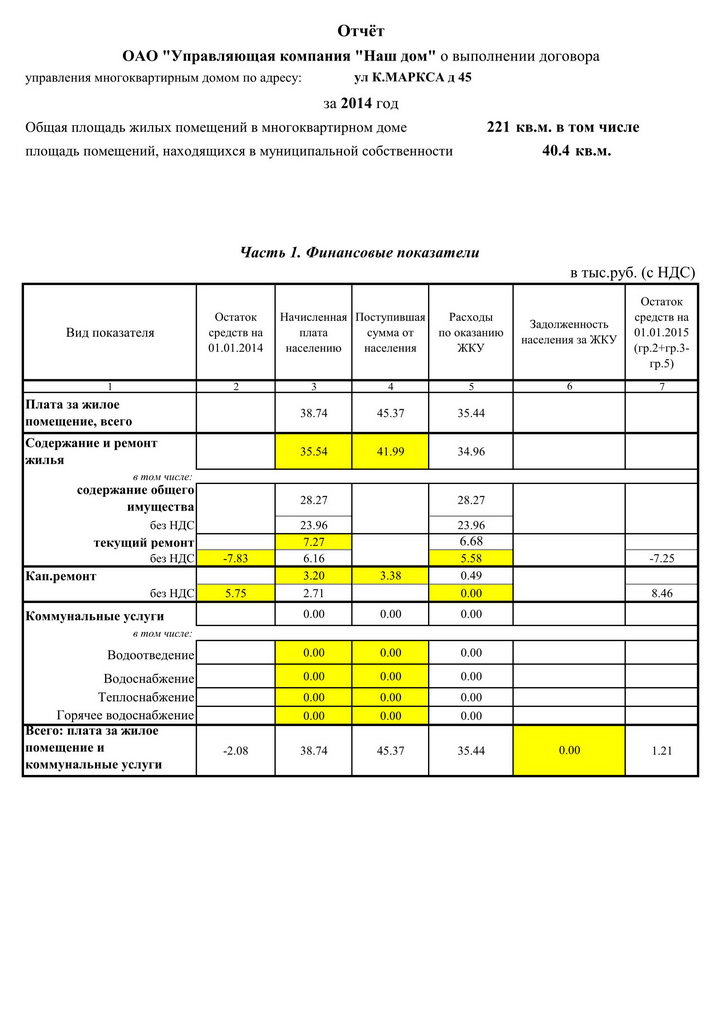 Отчёт

ОАО "Управляющая компания "Наш дом" о выполнении договора

управления многоквартирным домом по адресу: ул К.МАРКСА д 45

за 2014 год

Общая площадь жилых помещений в многоквартирном доме 221 кв.м. в том числе

площадь помещений, находящихся в муниципальной собственности 40.4 кв.м.

Часть 1. Финансовые показатели

в тыс.руб. (с НДС)

| Вид показателя | Остаток средств на 01.01.2014 | Начисленная плата населению | Поступившая сумма от населения | Расходы по оказанию ЖКУ | Задолженность населения за ЖКУ | Остаток средств на 01.01.2015 (гр.2+гр.3-гр.5) |
|---|---|---|---|---|---|---|
| 1 | 2 | 3 | 4 | 5 | 6 | 7 |
| Плата за жилое помещение, всего | | 38.74 | 45.37 | 35.44 | | |
| Содержание и ремонт жилья | | 35.54 | 41.99 | 34.96 | | |
| в том числе: | | | | | | |
| содержание общего имущества | | 28.27 | | 28.27 | | |
| без НДС | | 23.96 | | 23.96 | | |
| текущий ремонт | | 7.27 | | 6.68 | | |
| без НДС | -7.83 | 6.16 | | 5.58 | | -7.25 |
| Кап.ремонт | | 3.20 | 3.38 | 0.49 | | |
| без НДС | 5.75 | 2.71 | | 0.00 | | 8.46 |
| Коммунальные услуги | | 0.00 | 0.00 | 0.00 | | |
| в том числе: | | | | | | |
| Водоотведение | | 0.00 | 0.00 | 0.00 | | |
| Водоснабжение | | 0.00 | 0.00 | 0.00 | | |
| Теплоснабжение | | 0.00 | 0.00 | 0.00 | | |
| Горячее водоснабжение | | 0.00 | 0.00 | 0.00 | | |
| Всего: плата за жилое помещение и коммунальные услуги | -2.08 | 38.74 | 45.37 | 35.44 | 0.00 | 1.21 |